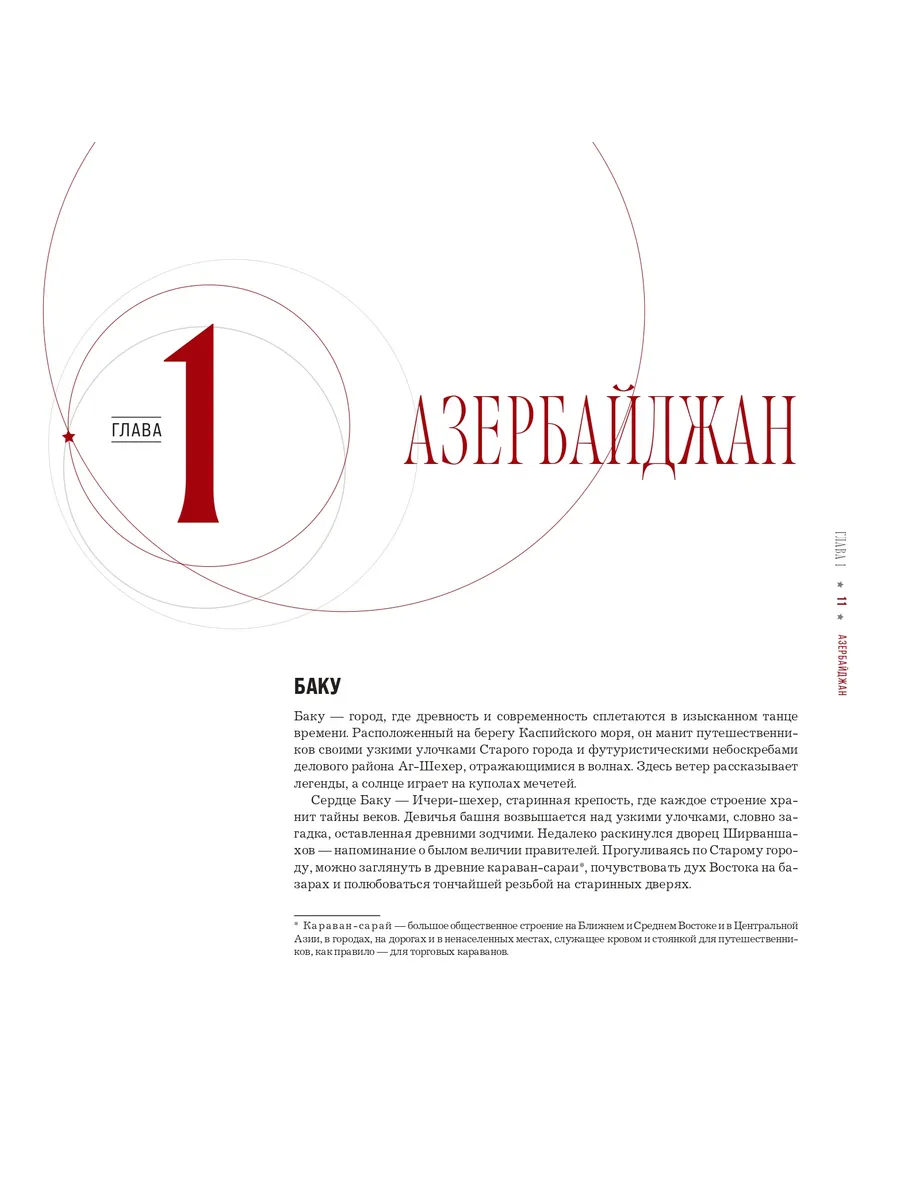 ГЛАВА 1 АЗЕРБАЙДЖАН

ГЛАВА 1 * 11 * АЗЕРБАЙДЖАН

БАКУ

Баку — город, где древность и современность сплетаются в изысканном танце времени. Расположенный на берегу Каспийского моря, он манит путешественников своими узкими улочками Старого города и футуристическими небоскребами делового района Аг-Шехер, отражающимися в волнах. Здесь ветер рассказывает легенды, а солнце играет на куполах мечетей.

Сердце Баку — Ичери-шехер, старинная крепость, где каждое строение хранит тайны веков. Девичья башня возвышается над узкими улочками, словно загадка, оставленная древними зодчими. Недалеко раскинулся дворец Ширваншахов — напоминание о былом величии правителей. Прогуливаясь по Старому городу, можно заглянуть в древние караван-сараи*, почувствовать дух Востока на базарах и полюбоваться тончайшей резьбой на старинных дверях.

* Караван-сарай — большое общественное строение на Ближнем и Среднем Востоке и в Центральной Азии, в городах, на дорогах и в ненаселенных местах, служащее кровом и стоянкой для путешественников, как правило — для торговых караванов.